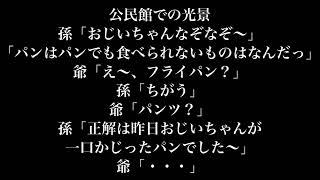 公民館での光景
孫「おじいちゃんなぞなぞ〜」
「パンはパンでも食べられないものはなんだっ」
爺「え〜、フライパン？」
孫「ちがう」
爺「パンツ？」
孫「正解は昨日おじいちゃんが
一口かじったパンでした〜」
爺「・・・」